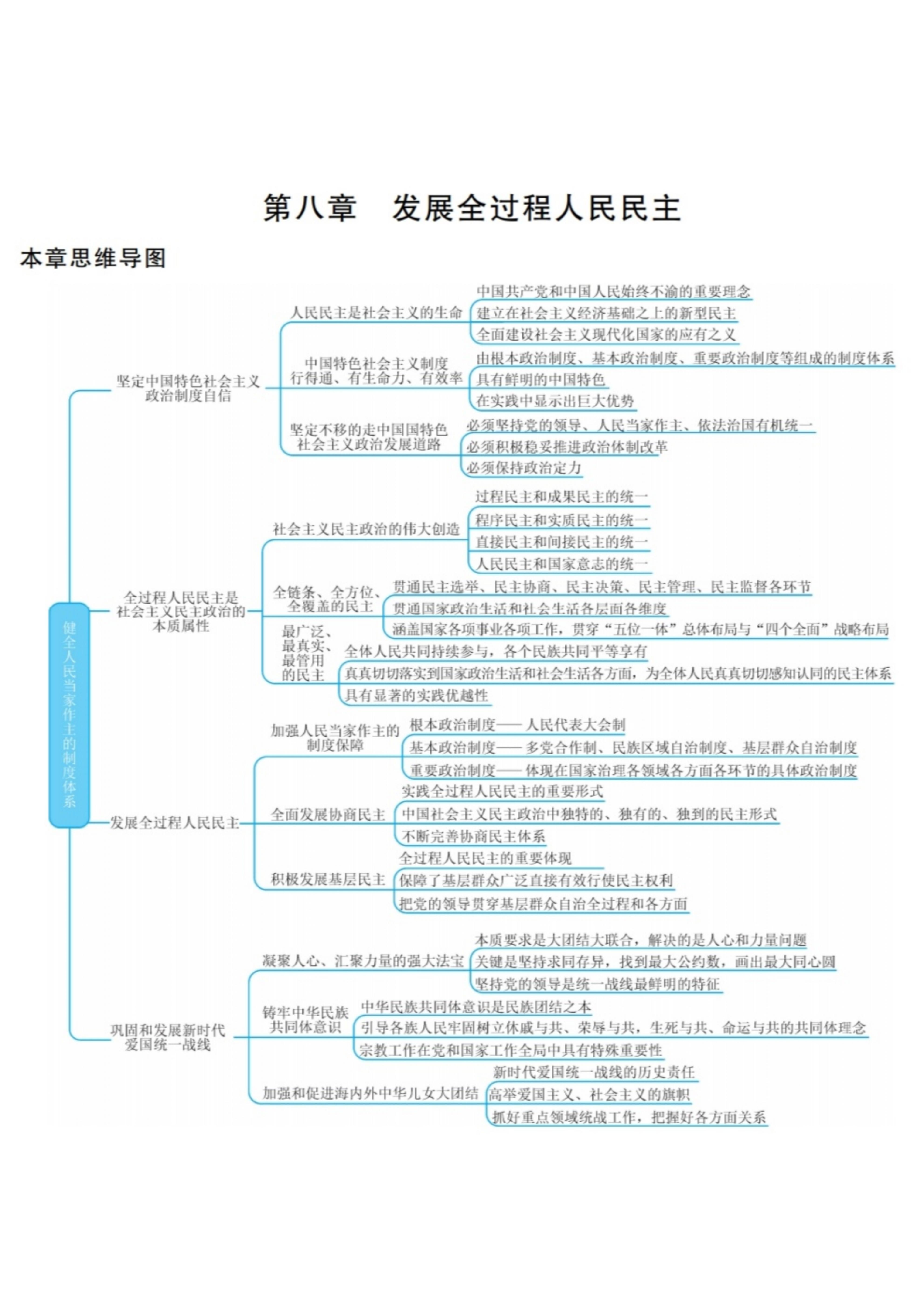 第八章　发展全过程人民民主

本章思维导图

健全人民当家作主的制度体系

坚定中国特色社会主义政治制度自信

人民民主是社会主义的生命
中国共产党和中国人民始终不渝的重要理念
建立在社会主义经济基础之上的新型民主
全面建设社会主义现代化国家的应有之义

中国特色社会主义制度行得通、有生命力、有效率
由根本政治制度、基本政治制度、重要政治制度等组成的制度体系
具有鲜明的中国特色
在实践中显示出巨大优势

坚定不移的走中国国特色社会主义政治发展道路
必须坚持党的领导、人民当家作主、依法治国有机统一
必须积极稳妥推进政治体制改革
必须保持政治定力

全过程人民民主是社会主义民主政治的本质属性

社会主义民主政治的伟大创造
过程民主和成果民主的统一
程序民主和实质民主的统一
直接民主和间接民主的统一
人民民主和国家意志的统一

全链条、全方位、全覆盖的民主
贯通民主选举、民主协商、民主决策、民主管理、民主监督各环节
贯通国家政治生活和社会生活各层面各维度
涵盖国家各项事业各项工作，贯穿“五位一体”总体布局与“四个全面”战略布局

最广泛、最真实、最管用的民主
全体人民共同持续参与，各个民族共同平等享有
真真切切落实到国家政治生活和社会生活各方面，为全体人民真真切切感知认同的民主体系
具有显著的实践优越性

发展全过程人民民主

加强人民当家作主的制度保障
根本政治制度——人民代表大会制
基本政治制度——多党合作制、民族区域自治制度、基层群众自治制度
重要政治制度——体现在国家治理各领域各方面各环节的具体政治制度

全面发展协商民主
实践全过程人民民主的重要形式
中国社会主义民主政治中独特的、独有的、独到的民主形式
不断完善协商民主体系

积极发展基层民主
全过程人民民主的重要体现
保障了基层群众广泛直接有效行使民主权利
把党的领导贯穿基层群众自治全过程和各方面

巩固和发展新时代爱国统一战线

凝聚人心、汇聚力量的强大法宝
本质要求是大团结大联合，解决的是人心和力量问题
关键是坚持求同存异，找到最大公约数，画出最大同心圆
坚持党的领导是统一战线最鲜明的特征

铸牢中华民族共同体意识
中华民族共同体意识是民族团结之本
引导各族人民牢固树立休戚与共、荣辱与共，生死与共、命运与共的共同体理念
宗教工作在党和国家工作全局中具有特殊重要性

加强和促进海内外中华儿女大团结
新时代爱国统一战线的历史责任
高举爱国主义、社会主义的旗帜
抓好重点领域统战工作，把握好各方面关系